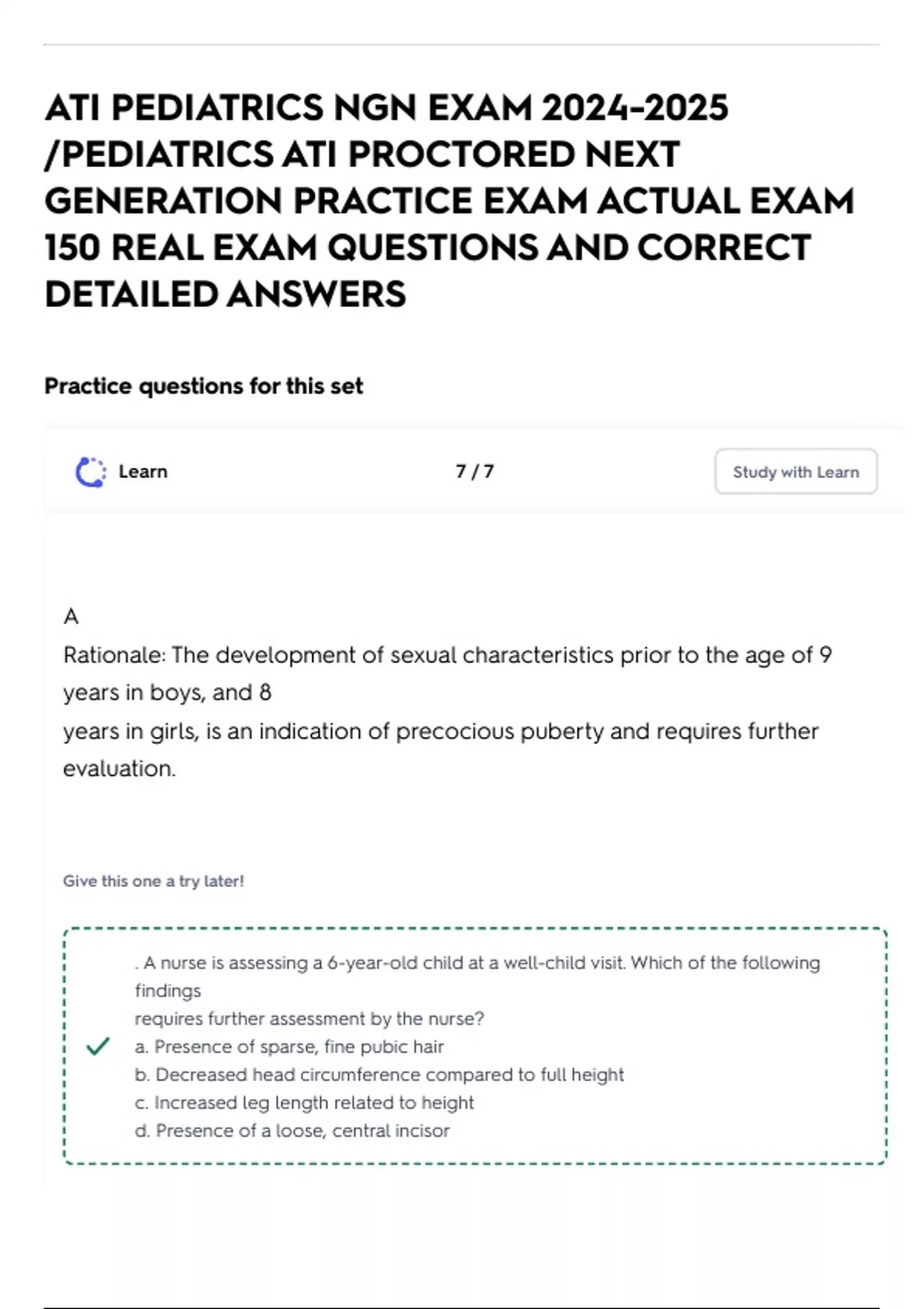 ATI PEDIATRICS NGN EXAM 2024-2025 /PEDIATRICS ATI PROCTORED NEXT GENERATION PRACTICE EXAM ACTUAL EXAM 150 REAL EXAM QUESTIONS AND CORRECT DETAILED ANSWERS

Practice questions for this set

Learn

7 / 7

Study with Learn

A

Rationale: The development of sexual characteristics prior to the age of 9 years in boys, and 8
years in girls, is an indication of precocious puberty and requires further evaluation.

Give this one a try later!

. A nurse is assessing a 6-year-old child at a well-child visit. Which of the following findings
requires further assessment by the nurse?
a. Presence of sparse, fine pubic hair
b. Decreased head circumference compared to full height
c. Increased leg length related to height
d. Presence of a loose, central incisor